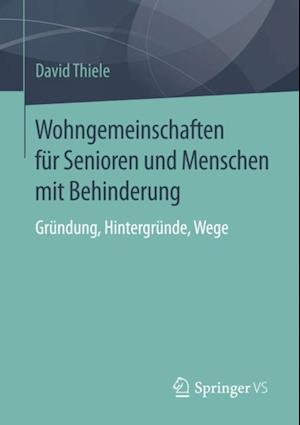 David Thiele

Wohngemeinschaften für Senioren und Menschen mit Behinderung

Gründung, Hintergründe, Wege

Springer VS